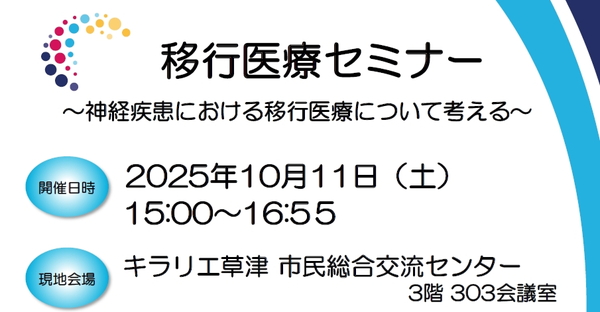 移行医療セミナー

～神経疾患における移行医療について考える～

開催日時

2025年10月11日（土）
15:00～16:55

現地会場

キラリエ草津 市民総合交流センター
3階 303会議室